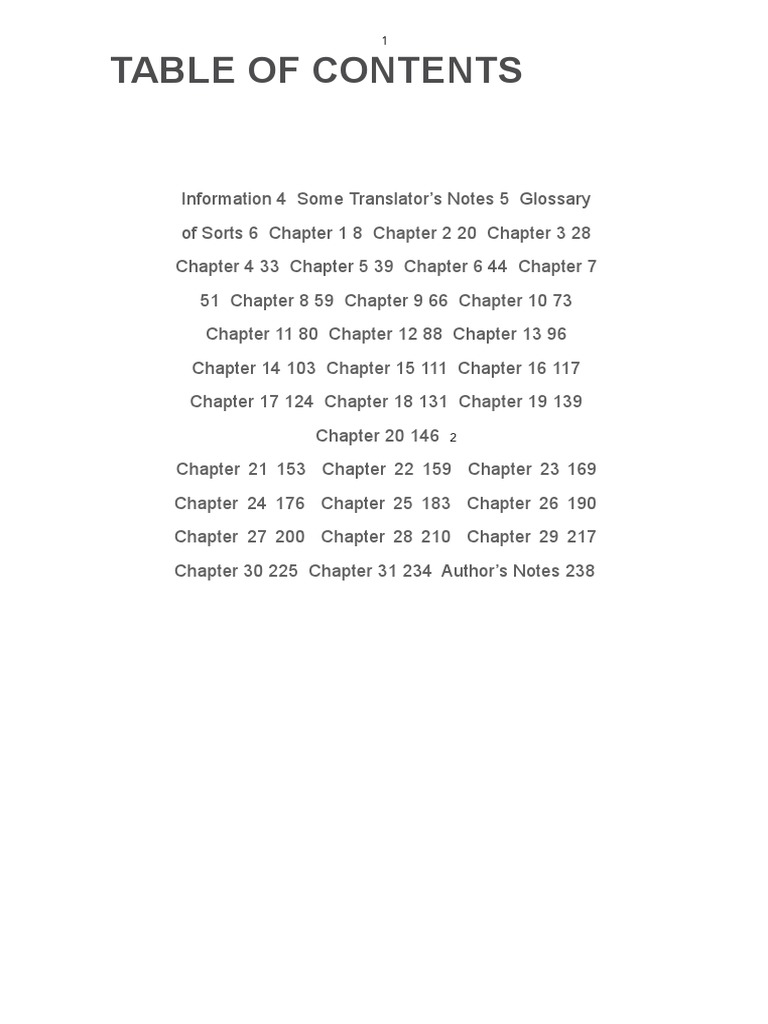 1

TABLE OF CONTENTS

Information 4 Some Translator's Notes 5 Glossary of Sorts 6 Chapter 1 8 Chapter 2 20 Chapter 3 28 Chapter 4 33 Chapter 5 39 Chapter 6 44 Chapter 7 51 Chapter 8 59 Chapter 9 66 Chapter 10 73 Chapter 11 80 Chapter 12 88 Chapter 13 96 Chapter 14 103 Chapter 15 111 Chapter 16 117 Chapter 17 124 Chapter 18 131 Chapter 19 139 Chapter 20 146 2

Chapter 21 153 Chapter 22 159 Chapter 23 169 Chapter 24 176 Chapter 25 183 Chapter 26 190 Chapter 27 200 Chapter 28 210 Chapter 29 217 Chapter 30 225 Chapter 31 234 Author's Notes 238